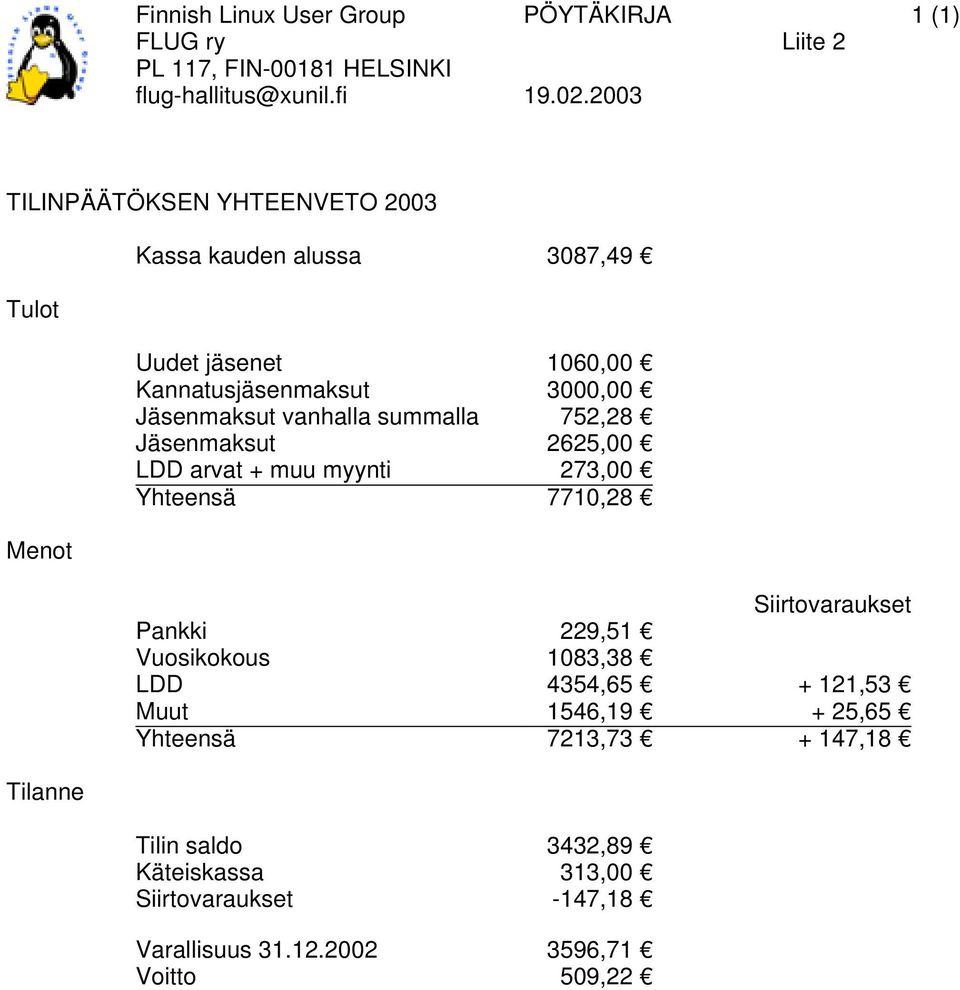 Finnish Linux User Group PÖYTÄKIRJA 1 (1)
FLUG ry Liite 2
PL 117, FIN-00181 HELSINKI
flug-hallitus@xunil.fi 19.02.2003

TILINPÄÄTÖKSEN YHTEENVETO 2003

Kassa kauden alussa 3087,49 €

Tulot

| | |
|---|---|
| Uudet jäsenet | 1060,00 € |
| Kannatusjäsenmaksut | 3000,00 € |
| Jäsenmaksut vanhalla summalla | 752,28 € |
| Jäsenmaksut | 2625,00 € |
| LDD arvat + muu myynti | 273,00 € |
| Yhteensä | 7710,28 € |

Menot

| | | Siirtovaraukset |
|---|---|---|
| Pankki | 229,51 € | |
| Vuosikokous | 1083,38 € | |
| LDD | 4354,65 € | + 121,53 € |
| Muut | 1546,19 € | + 25,65 € |
| Yhteensä | 7213,73 € | + 147,18 € |

Tilanne

| | |
|---|---|
| Tilin saldo | 3432,89 € |
| Käteiskassa | 313,00 € |
| Siirtovaraukset | -147,18 € |

| | |
|---|---|
| Varallisuus 31.12.2002 | 3596,71 € |
| Voitto | 509,22 € |